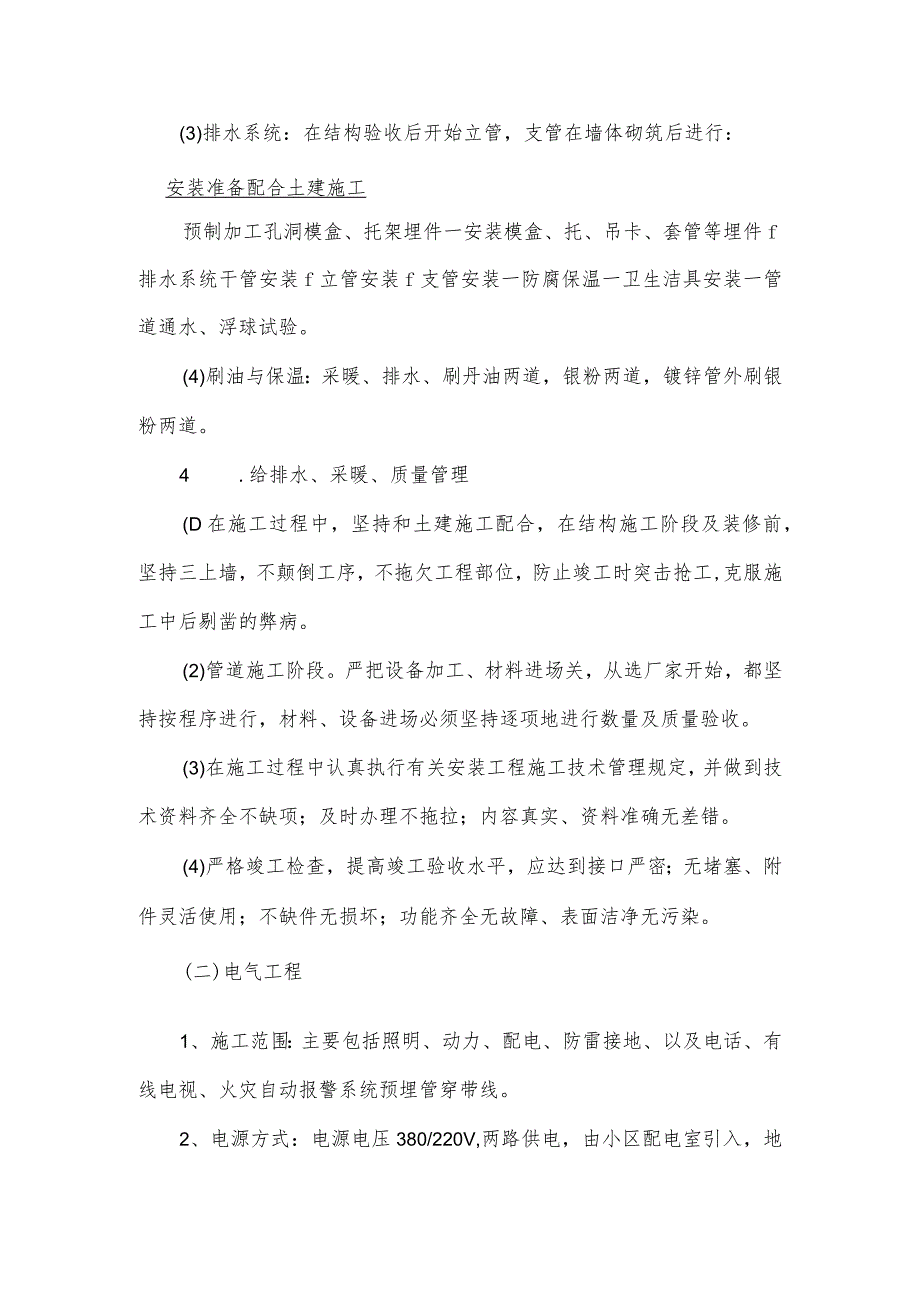 (3)排水系统：在结构验收后开始立管，支管在墙体砌筑后进行：

安装准备配合土建施工

预制加工孔洞模盒、托架埋件一安装模盒、托、吊卡、套管等埋件f排水系统干管安装f立管安装f支管安装一防腐保温一卫生洁具安装一管道通水、浮球试验。

(4)刷油与保温：采暖、排水、刷丹油两道，银粉两道，镀锌管外刷银粉两道。

4　　.给排水、采暖、质量管理

(D在施工过程中，坚持和土建施工配合，在结构施工阶段及装修前，坚持三上墙，不颠倒工序，不拖欠工程部位，防止竣工时突击抢工,克服施工中后剔凿的弊病。

(2)管道施工阶段。严把设备加工、材料进场关，从选厂家开始，都坚持按程序进行，材料、设备进场必须坚持逐项地进行数量及质量验收。

(3)在施工过程中认真执行有关安装工程施工技术管理规定，并做到技术资料齐全不缺项；及时办理不拖拉；内容真实、资料准确无差错。

(4)严格竣工检查，提高竣工验收水平，应达到接口严密；无堵塞、附件灵活使用；不缺件无损坏；功能齐全无故障、表面洁净无污染。

（二）电气工程

1、施工范围：主要包括照明、动力、配电、防雷接地、以及电话、有线电视、火灾自动报警系统预埋管穿带线。

2、电源方式：电源电压380/220V,两路供电，由小区配电室引入，地